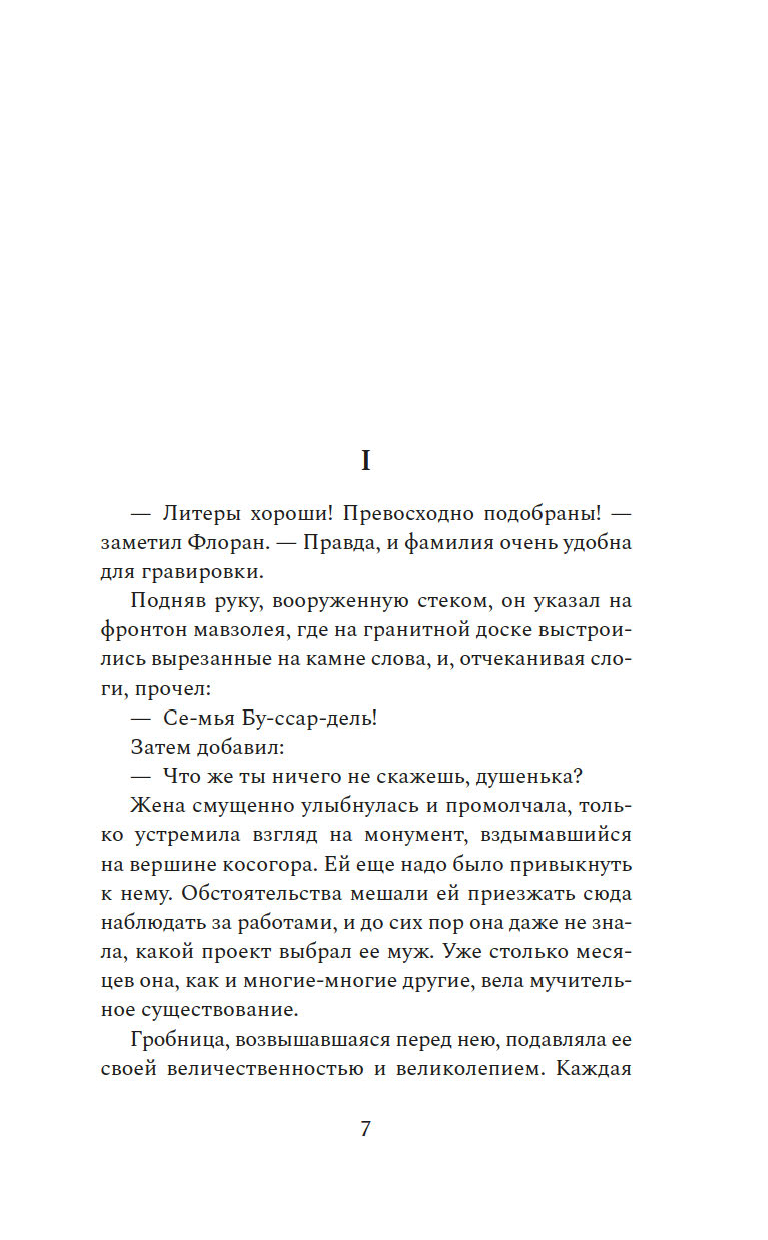 I

— Литеры хороши! Превосходно подобраны! — заметил Флоран. — Правда, и фамилия очень удобна для гравировки.

Подняв руку, вооруженную стеком, он указал на фронтон мавзолея, где на гранитной доске выстроились вырезанные на камне слова, и, отчеканивая слоги, прочел:

— Се-мья Бу-ссар-дель!

Затем добавил:

— Что же ты ничего не скажешь, душенька?

Жена смущенно улыбнулась и промолчала, только устремила взгляд на монумент, вздымавшийся на вершине косогора. Ей еще надо было привыкнуть к нему. Обстоятельства мешали ей приезжать сюда наблюдать за работами, и до сих пор она даже не знала, какой проект выбрал ее муж. Уже столько месяцев она, как и многие-многие другие, вела мучительное существование.

Гробница, возвышавшаяся перед нею, подавляла ее своей величественностью и великолепием. Каждая

7